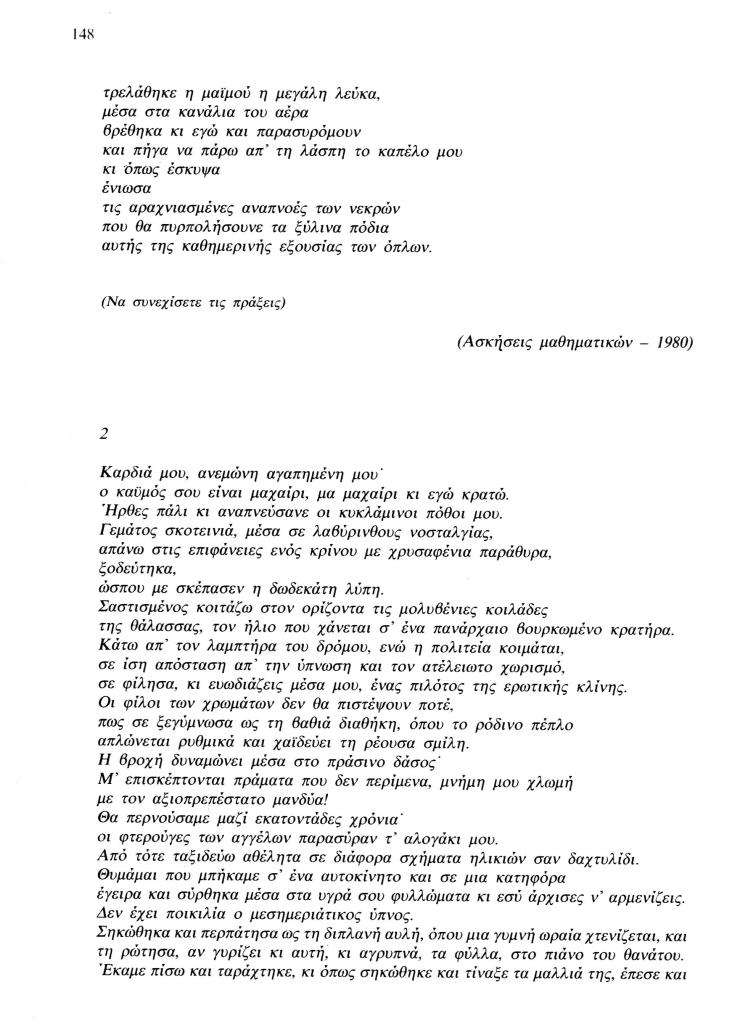 148

τρελάθηκε η μαϊμού η μεγάλη λεύκα,
μέσα στα κανάλια του αέρα
βρέθηκα κι εγώ και παρασυρόμουν
και πήγα να πάρω απ' τη λάσπη το καπέλο μου
κι όπως έσκυψα
ένιωσα
τις αραχνιασμένες αναπνοές των νεκρών
που θα πυρπολήσουνε τα ξύλινα πόδια
αυτής της καθημερινής εξουσίας των όπλων.

(Να συνεχίσετε τις πράξεις)

(Ασκήσεις μαθηματικών – 1980)

2

Καρδιά μου, ανεμώνη αγαπημένη μου·
ο καϋμός σου είναι μαχαίρι, μα μαχαίρι κι εγώ κρατώ.
Ήρθες πάλι κι αναπνεύσανε οι κυκλάμινοι πόθοι μου.
Γεμάτος σκοτεινιά, μέσα σε λαβύρινθους νοσταλγίας,
απάνω στις επιφάνειες ενός κρίνου με χρυσαφένια παράθυρα,
ξοδεύτηκα,
ώσπου με σκέπασεν η δωδεκάτη λύπη.
Σαστισμένος κοιτάζω στον ορίζοντα τις μολυβένιες κοιλάδες
της θάλασσας, τον ήλιο που χάνεται σ' ένα πανάρχαιο βουρκωμένο κρατήρα.
Κάτω απ' τον λαμπτήρα του δρόμου, ενώ η πολιτεία κοιμάται,
σε ίση απόσταση απ' την ύπνωση και τον ατέλειωτο χωρισμό,
σε φίλησα, κι ευωδιάζεις μέσα μου, ένας πιλότος της ερωτικής κλίνης.
Οι φίλοι των χρωμάτων δεν θα πιστέψουν ποτέ,
πως σε ξεγύμνωσα ως τη βαθιά διαθήκη, όπου το ρόδινο πέπλο
απλώνεται ρυθμικά και χαϊδεύει τη ρέουσα σμίλη.
Η βροχή δυναμώνει μέσα στο πράσινο δάσος·
Μ' επισκέπτονται πράματα που δεν περίμενα, μνήμη μου χλωμή
με τον αξιοπρεπέστατο μανδύα!
Θα περνούσαμε μαζί εκατοντάδες χρόνια·
οι φτερούγες των αγγέλων παρασύραν τ' αλογάκι μου.
Από τότε ταξιδεύω αθέλητα σε διάφορα σχήματα ηλικιών σαν δαχτυλίδι.
Θυμάμαι που μπήκαμε σ' ένα αυτοκίνητο και σε μια κατηφόρα
έγειρα και σύρθηκα μέσα στα υγρά σου φυλλώματα κι εσύ άρχισες ν' αρμενίζεις.
Δεν έχει ποικιλία ο μεσημεριάτικος ύπνος.
Σηκώθηκα και περπάτησα ως τη διπλανή αυλή, όπου μια γυμνή ωραία χτενίζεται, και
τη ρώτησα, αν γυρίζει κι αυτή, κι αγρυπνά, τα φύλλα, στο πιάνο του θανάτου.
Έκαμε πίσω και ταράχτηκε, κι όπως σηκώθηκε και τίναξε τα μαλλιά της, έπεσε και